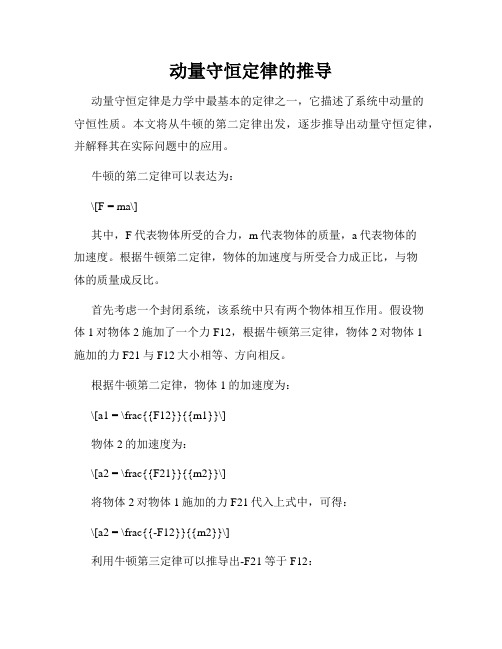 动量守恒定律的推导

动量守恒定律是力学中最基本的定律之一，它描述了系统中动量的守恒性质。本文将从牛顿的第二定律出发，逐步推导出动量守恒定律，并解释其在实际问题中的应用。

牛顿的第二定律可以表达为：

\[F = ma\]

其中，F 代表物体所受的合力，m 代表物体的质量，a 代表物体的加速度。根据牛顿第二定律，物体的加速度与所受合力成正比，与物体的质量成反比。

首先考虑一个封闭系统，该系统中只有两个物体相互作用。假设物体 1 对物体 2 施加了一个力 F12，根据牛顿第三定律，物体 2 对物体 1 施加的力 F21 与 F12 大小相等、方向相反。

根据牛顿第二定律，物体 1 的加速度为：

\[a1 = \frac{{F12}}{{m1}}\]

物体 2 的加速度为：

\[a2 = \frac{{F21}}{{m2}}\]

将物体 2 对物体 1 施加的力 F21 代入上式中，可得：

\[a2 = \frac{{-F12}}{{m2}}\]

利用牛顿第三定律可以推导出-F21 等于 F12：